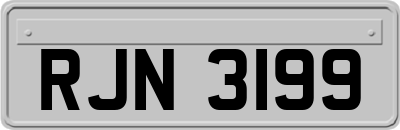 RJN 3199